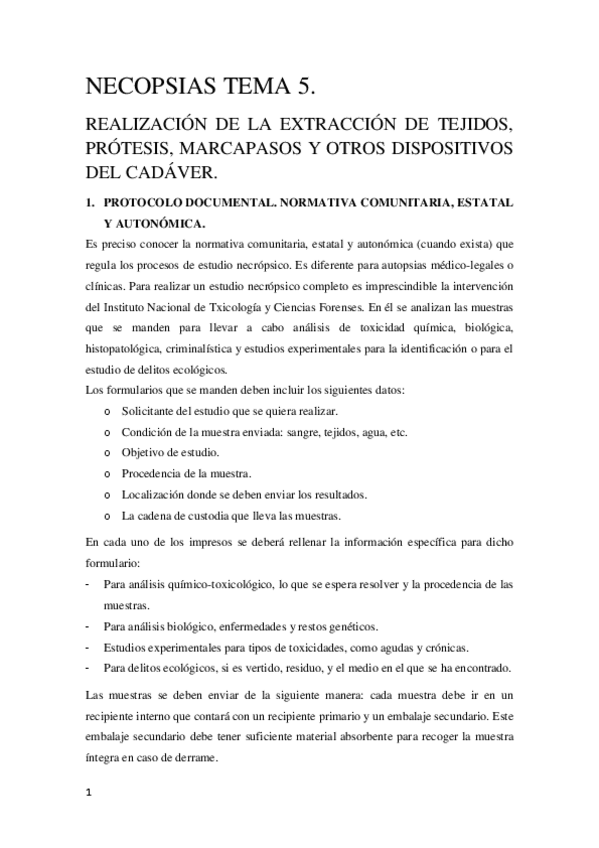 NECOPSIAS TEMA 5.

REALIZACIÓN DE LA EXTRACCIÓN DE TEJIDOS, PRÓTESIS, MARCAPASOS Y OTROS DISPOSITIVOS DEL CADÁVER.

1. PROTOCOLO DOCUMENTAL. NORMATIVA COMUNITARIA, ESTATAL Y AUTONÓMICA.

Es preciso conocer la normativa comunitaria, estatal y autonómica (cuando exista) que regula los procesos de estudio necrópsico. Es diferente para autopsias médico-legales o clínicas. Para realizar un estudio necrópsico completo es imprescindible la intervención del Instituto Nacional de Txicología y Ciencias Forenses. En él se analizan las muestras que se manden para llevar a cabo análisis de toxicidad química, biológica, histopatológica, criminalística y estudios experimentales para la identificación o para el estudio de delitos ecológicos.
Los formularios que se manden deben incluir los siguientes datos:

o Solicitante del estudio que se quiera realizar.
o Condición de la muestra enviada: sangre, tejidos, agua, etc.
o Objetivo de estudio.
o Procedencia de la muestra.
o Localización donde se deben enviar los resultados.
o La cadena de custodia que lleva las muestras.

En cada uno de los impresos se deberá rellenar la información específica para dicho formulario:

- Para análisis químico-toxicológico, lo que se espera resolver y la procedencia de las muestras.
- Para análisis biológico, enfermedades y restos genéticos.
- Estudios experimentales para tipos de toxicidades, como agudas y crónicas.
- Para delitos ecológicos, si es vertido, residuo, y el medio en el que se ha encontrado.

Las muestras se deben enviar de la siguiente manera: cada muestra debe ir en un recipiente interno que contará con un recipiente primario y un embalaje secundario. Este embalaje secundario debe tener suficiente material absorbente para recoger la muestra íntegra en caso de derrame.

1